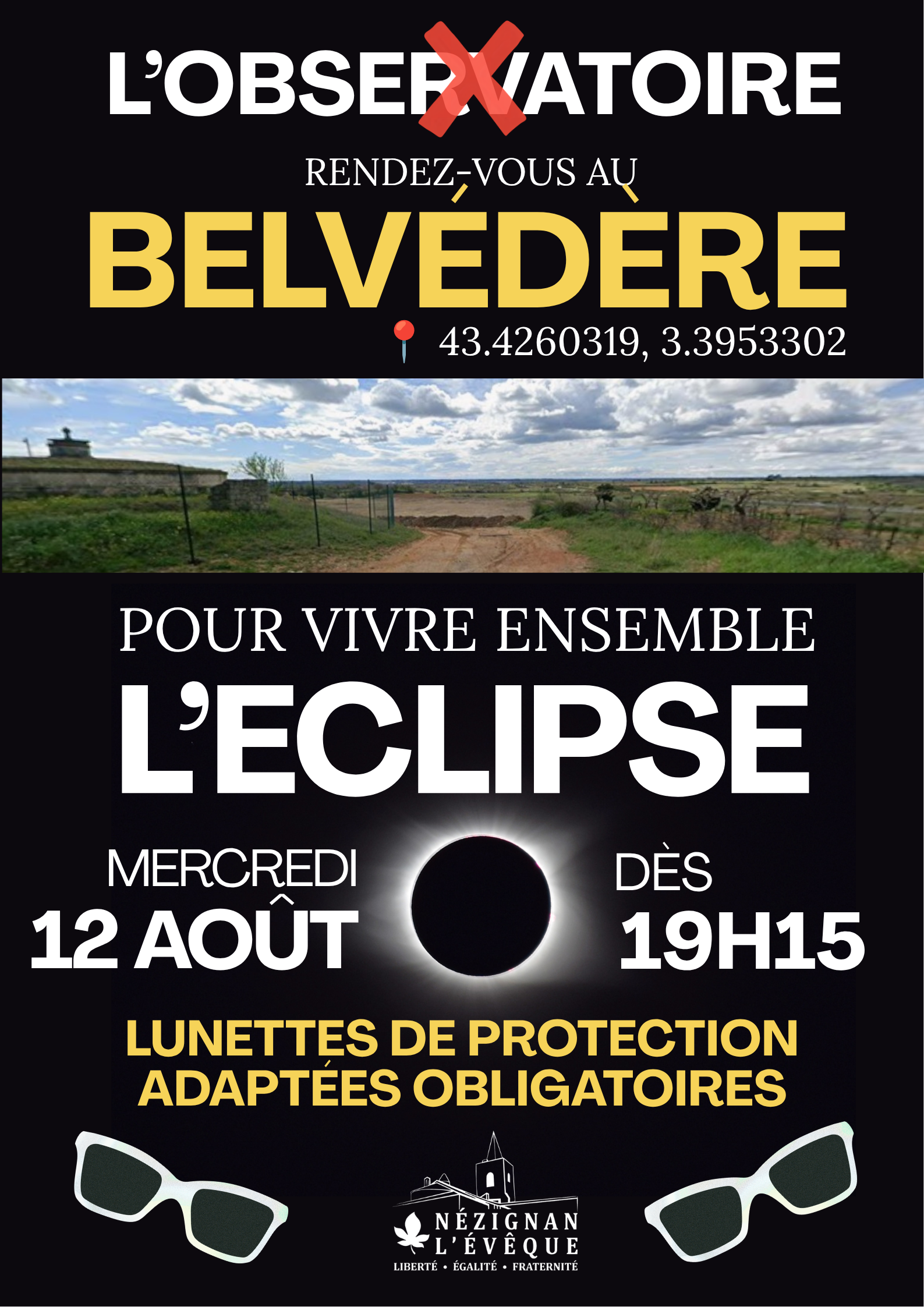 L'OBSERVATOIRE

RENDEZ-VOUS AU

BELVÉDÈRE

43.4260319, 3.3953302

POUR VIVRE ENSEMBLE

L'ECLIPSE

MERCREDI
12 AOÛT

DÈS
19H15

LUNETTES DE PROTECTION
ADAPTÉES OBLIGATOIRES

NÉZIGNAN
L'ÉVÊQUE
LIBERTÉ • ÉGALITÉ • FRATERNITÉ